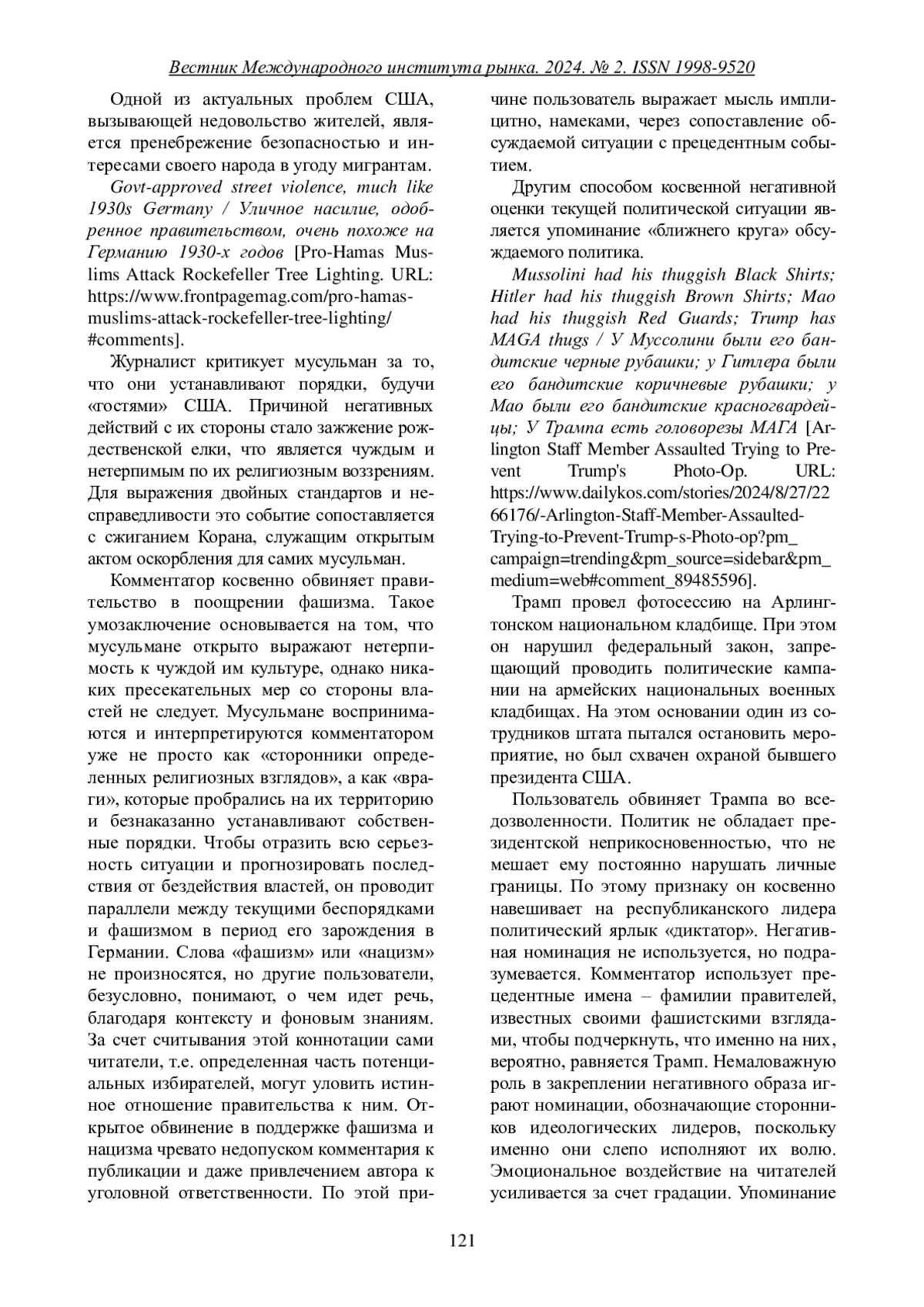 Вестник Международного института рынка. 2024. № 2. ISSN 1998-9520

Одной из актуальных проблем США, вызывающей недовольство жителей, является пренебрежение безопасностью и интересами своего народа в угоду мигрантам.

Govt-approved street violence, much like 1930s Germany / Уличное насилие, одобренное правительством, очень похоже на Германию 1930-х годов [Pro-Hamas Muslims Attack Rockefeller Tree Lighting. URL: https://www.frontpagemag.com/pro-hamas-muslims-attack-rockefeller-tree-lighting/#comments].

Журналист критикует мусульман за то, что они устанавливают порядки, будучи «гостями» США. Причиной негативных действий с их стороны стало зажжение рождественской елки, что является чуждым и нетерпимым по их религиозным воззрениям. Для выражения двойных стандартов и несправедливости это событие сопоставляется с сжиганием Корана, служащим открытым актом оскорбления для самих мусульман.

Комментатор косвенно обвиняет правительство в поощрении фашизма. Такое умозаключение основывается на том, что мусульмане открыто выражают нетерпимость к чуждой им культуре, однако никаких пресекательных мер со стороны властей не следует. Мусульмане воспринимаются и интерпретируются комментатором уже не просто как «сторонники определенных религиозных взглядов», а как «враги», которые пробрались на их территорию и безнаказанно устанавливают собственные порядки. Чтобы отразить всю серьезность ситуации и прогнозировать последствия от бездействия властей, он проводит параллели между текущими беспорядками и фашизмом в период его зарождения в Германии. Слова «фашизм» или «нацизм» не произносятся, но другие пользователи, безусловно, понимают, о чем идет речь, благодаря контексту и фоновым знаниям. За счет считывания этой коннотации сами читатели, т.е. определенная часть потенциальных избирателей, могут уловить истинное отношение правительства к ним. Открытое обвинение в поддержке фашизма и нацизма чревато недопуском комментария к публикации и даже привлечением автора к уголовной ответственности. По этой причине пользователь выражает мысль имплицитно, намеками, через сопоставление обсуждаемой ситуации с прецедентным событием.

Другим способом косвенной негативной оценки текущей политической ситуации является упоминание «ближнего круга» обсуждаемого политика.

Mussolini had his thuggish Black Shirts; Hitler had his thuggish Brown Shirts; Mao had his thuggish Red Guards; Trump has MAGA thugs / У Муссолини были его бандитские черные рубашки; у Гитлера были его бандитские коричневые рубашки; у Мао были его бандитские красногвардейцы; У Трампа есть головорезы МАГА [Arlington Staff Member Assaulted Trying to Prevent Trump's Photo-Op. URL: https://www.dailykos.com/stories/2024/8/27/2266176/-Arlington-Staff-Member-Assaulted-Trying-to-Prevent-Trump-s-Photo-op?pm_campaign=trending&pm_source=sidebar&pm_medium=web#comment_89485596].

Трамп провел фотосессию на Арлингтонском национальном кладбище. При этом он нарушил федеральный закон, запрещающий проводить политические кампании на армейских национальных военных кладбищах. На этом основании один из сотрудников штата пытался остановить мероприятие, но был схвачен охраной бывшего президента США.

Пользователь обвиняет Трампа во вседозволенности. Политик не обладает президентской неприкосновенностью, что не мешает ему постоянно нарушать личные границы. По этому признаку он косвенно навешивает на республиканского лидера политический ярлык «диктатор». Негативная номинация не используется, но подразумевается. Комментатор использует прецедентные имена – фамилии правителей, известных своими фашистскими взглядами, чтобы подчеркнуть, что именно на них, вероятно, равняется Трамп. Немаловажную роль в закреплении негативного образа играют номинации, обозначающие сторонников идеологических лидеров, поскольку именно они слепо исполняют их волю. Эмоциональное воздействие на читателей усиливается за счет градации. Упоминание

121